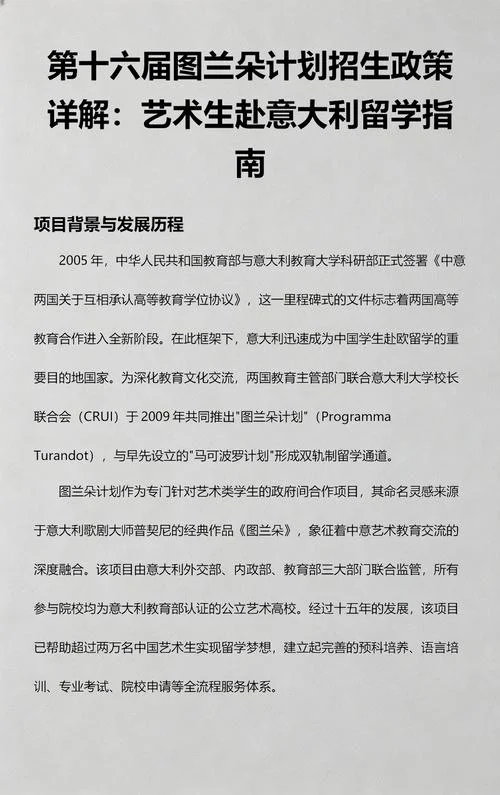 第十六届图兰朵计划招生政策详解：艺术生赴意大利留学指南

项目背景与发展历程

2005 年，中华人民共和国教育部与意大利教育大学科研部正式签署《中意两国关于互相承认高等教育学位协议》，这一里程碑式的文件标志着两国高等教育合作进入全新阶段。在此框架下，意大利迅速成为中国学生赴欧留学的重要目的地国家。为深化教育文化交流，两国教育主管部门联合意大利大学校长联合会（CRUI）于 2009 年共同推出"图兰朵计划"（Programma Turandot），与早先设立的"马可波罗计划"形成双轨制留学通道。

图兰朵计划作为专门针对艺术类学生的政府间合作项目，其命名灵感来源于意大利歌剧大师普契尼的经典作品《图兰朵》，象征着中意艺术教育交流的深度融合。该项目由意大利外交部、内政部、教育部三大部门联合监管，所有参与院校均为意大利教育部认证的公立艺术高校。经过十五年的发展，该项目已帮助超过两万名中国艺术生实现留学梦想，建立起完善的预科培养、语言培训、专业考试、院校申请等全流程服务体系。